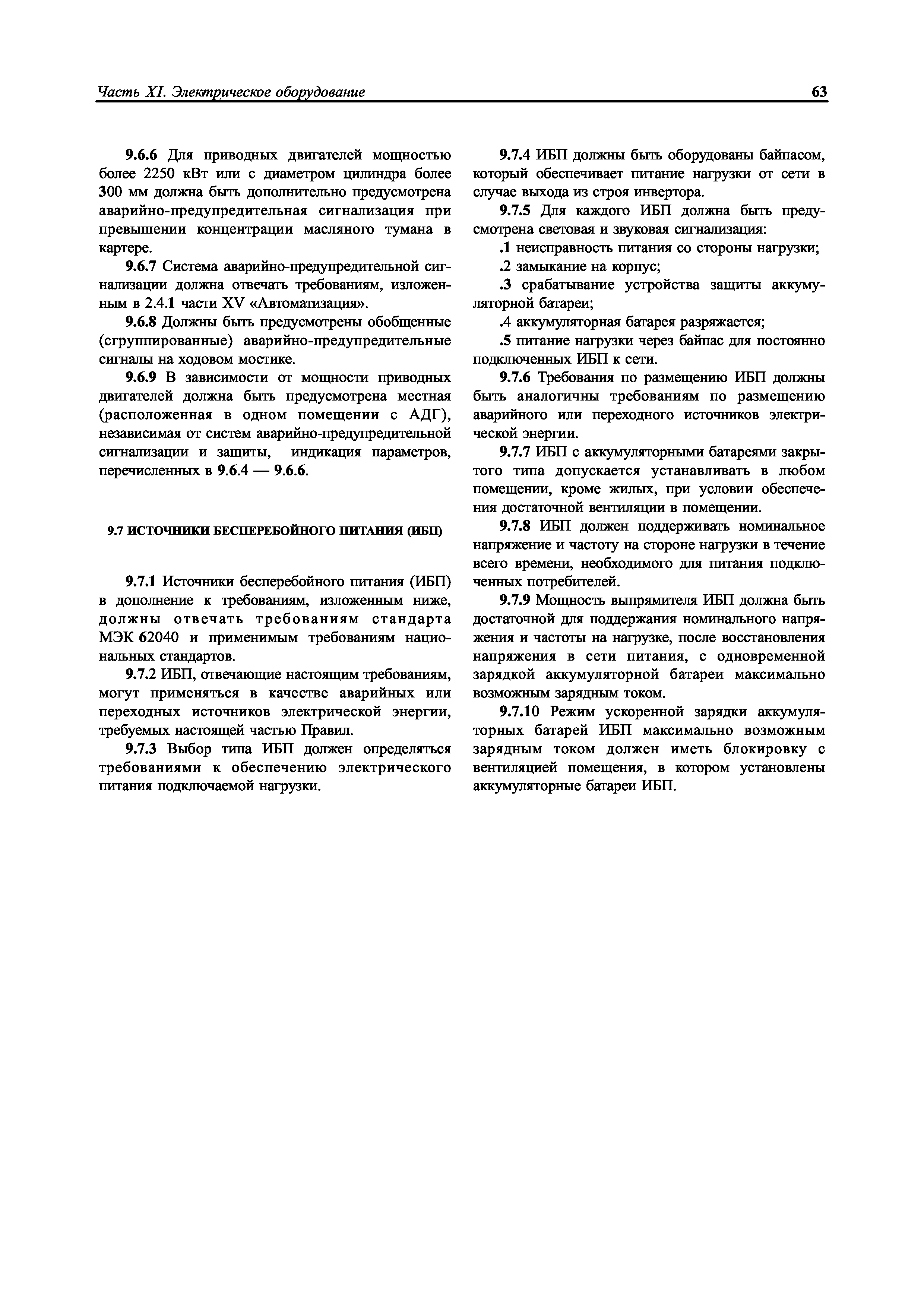 Часть XI. Электрическое оборудование

63

9.6.6 Для приводных двигателей мощностью более 2250 кВт или с диаметром цилиндра более 300 мм должна быть дополнительно предусмотрена аварийно-предупредительная сигнализация при превышении концентрации масляного тумана в картере.

9.6.7 Система аварийно-предупредительной сигнализации должна отвечать требованиям, изложенным в 2.4.1 части XV «Автоматизация».

9.6.8 Должны быть предусмотрены обобщенные (сгруппированные) аварийно-предупредительные сигналы на ходовом мостике.

9.6.9 В зависимости от мощности приводных двигателей должна быть предусмотрена местная (расположенная в одном помещении с АДГ), независимая от систем аварийно-предупредительной сигнализации и защиты, индикация параметров, перечисленных в 9.6.4 — 9.6.6.

9.7 ИСТОЧНИКИ БЕСПЕРЕБОЙНОГО ПИТАНИЯ (ИБП)

9.7.1 Источники бесперебойного питания (ИБП) в дополнение к требованиям, изложенным ниже, должны отвечать требованиям стандарта МЭК 62040 и применимым требованиям национальных стандартов.

9.7.2 ИБП, отвечающие настоящим требованиям, могут применяться в качестве аварийных или переходных источников электрической энергии, требуемых настоящей частью Правил.

9.7.3 Выбор типа ИБП должен определяться требованиями к обеспечению электрического питания подключаемой нагрузки.

9.7.4 ИБП должны быть оборудованы байпасом, который обеспечивает питание нагрузки от сети в случае выхода из строя инвертора.

9.7.5 Для каждого ИБП должна быть предусмотрена световая и звуковая сигнализация:

.1 неисправность питания со стороны нагрузки;

.2 замыкание на корпус;

.3 срабатывание устройства защиты аккумуляторной батареи;

.4 аккумуляторная батарея разряжается;

.5 питание нагрузки через байпас для постоянно подключенных ИБП к сети.

9.7.6 Требования по размещению ИБП должны быть аналогичны требованиям по размещению аварийного или переходного источников электрической энергии.

9.7.7 ИБП с аккумуляторными батареями закрытого типа допускается устанавливать в любом помещении, кроме жилых, при условии обеспечения достаточной вентиляции в помещении.

9.7.8 ИБП должен поддерживать номинальное напряжение и частоту на стороне нагрузки в течение всего времени, необходимого для питания подключенных потребителей.

9.7.9 Мощность выпрямителя ИБП должна быть достаточной для поддержания номинального напряжения и частоты на нагрузке, после восстановления напряжения в сети питания, с одновременной зарядкой аккумуляторной батареи максимально возможным зарядным током.

9.7.10 Режим ускоренной зарядки аккумуляторных батарей ИБП максимально возможным зарядным током должен иметь блокировку с вентиляцией помещения, в котором установлены аккумуляторные батареи ИБП.